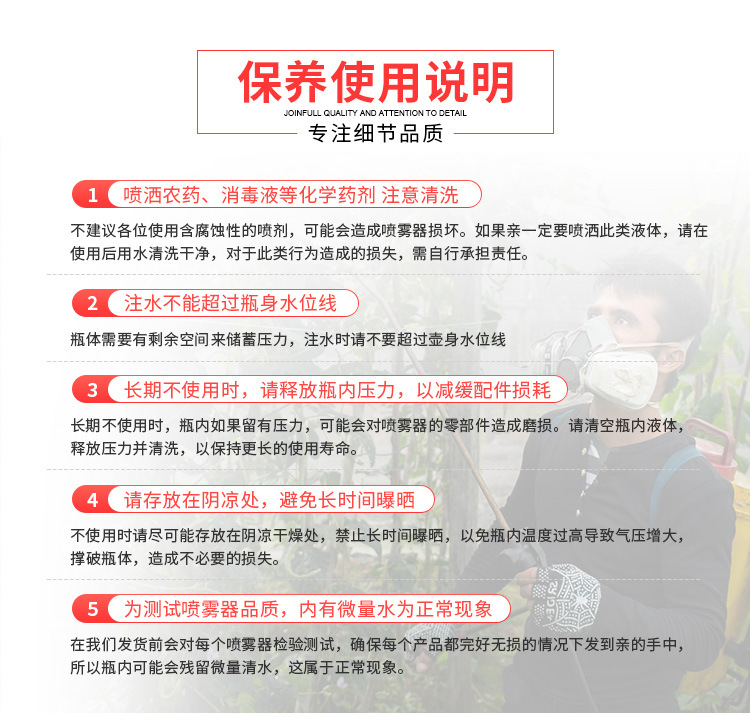 保养使用说明
JOINFULL QUALITY AND ATTENTION TO DETAIL
专注细节品质

1 喷洒农药、消毒液等化学药剂 注意清洗

不建议各位使用含腐蚀性的喷剂，可能会造成喷雾器损坏。如果亲一定要喷洒此类液体，请在使用后用水清洗干净，对于此类行为造成的损失，需自行承担责任。

2 注水不能超过瓶身水位线

瓶体需要有剩余空间来储蓄压力，注水时请不要超过壶身水位线

3 长期不使用时，请释放瓶内压力，以减缓配件损耗

长期不使用时，瓶内如果留有压力，可能会对喷雾器的零部件造成磨损。请清空瓶内液体，释放压力并清洗，以保持更长的使用寿命。

4 请存放在阴凉处，避免长时间曝晒

不使用时请尽可能存放在阴凉干燥处，禁止长时间曝晒，以免瓶内温度过高导致气压增大，撑破瓶体，造成不必要的损失。

5 为测试喷雾器品质，内有微量水为正常现象

在我们发货前会对每个喷雾器检验测试，确保每个产品都完好无损的情况下发到亲的手中，所以瓶内可能会残留微量清水，这属于正常现象。